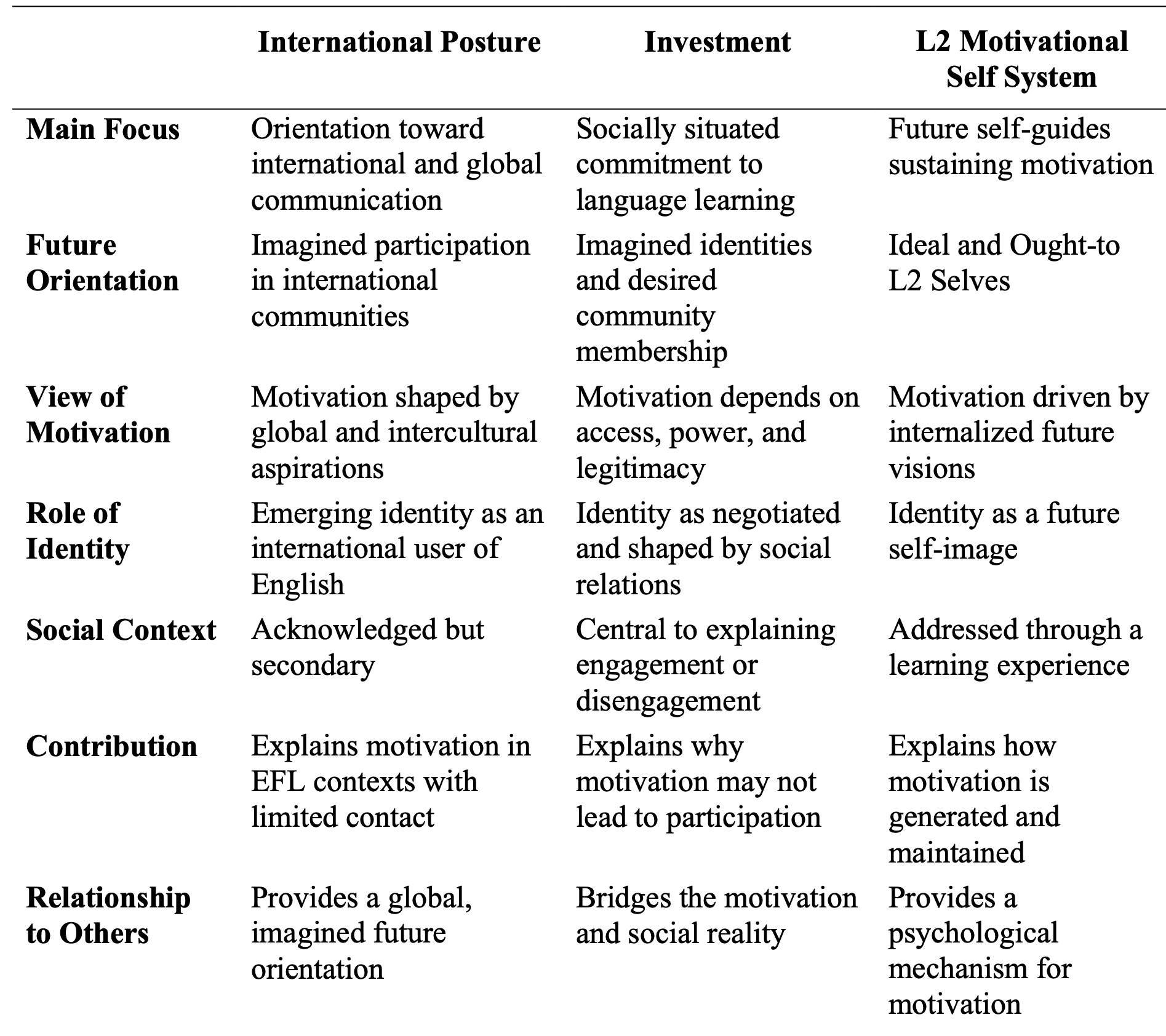 |  | International Posture | Investment | L2 Motivational Self System |
|---|---|---|---|
| Main Focus | Orientation toward international and global communication | Socially situated commitment to language learning | Future self-guides sustaining motivation |
| Future Orientation | Imagined participation in international communities | Imagined identities and desired community membership | Ideal and Ought-to L2 Selves |
| View of Motivation | Motivation shaped by global and intercultural aspirations | Motivation depends on access, power, and legitimacy | Motivation driven by internalized future visions |
| Role of Identity | Emerging identity as an international user of English | Identity as negotiated and shaped by social relations | Identity as a future self-image |
| Social Context | Acknowledged but secondary | Central to explaining engagement or disengagement | Addressed through a learning experience |
| Contribution | Explains motivation in EFL contexts with limited contact | Explains why motivation may not lead to participation | Explains how motivation is generated and maintained |
| Relationship to Others | Provides a global, imagined future orientation | Bridges the motivation and social reality | Provides a psychological mechanism for motivation |